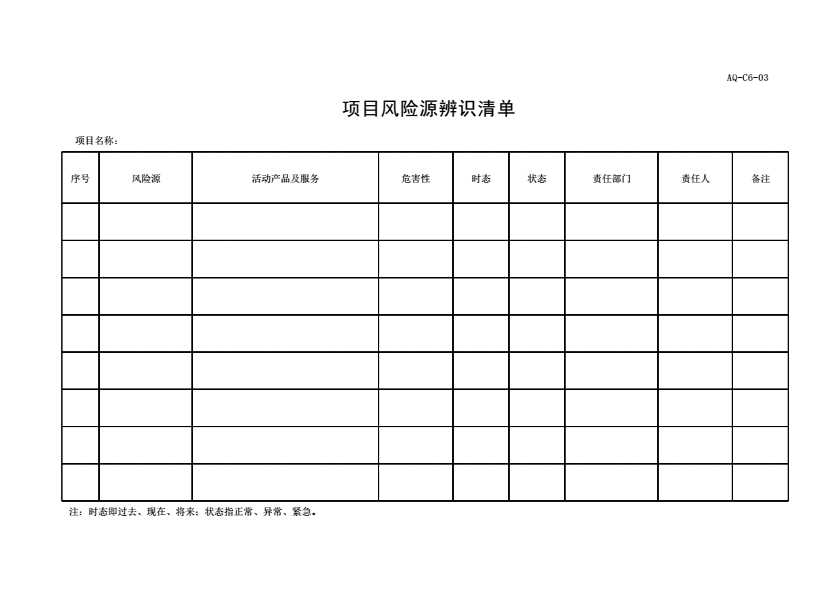 AQ-C6-03

项目风险源辨识清单

项目名称：

| 序号 | 风险源 | 活动产品及服务 | 危害性 | 时态 | 状态 | 责任部门 | 责任人 | 备注 |
|---|---|---|---|---|---|---|---|---|
| | | | | | | | | |
| | | | | | | | | |
| | | | | | | | | |
| | | | | | | | | |
| | | | | | | | | |
| | | | | | | | | |
| | | | | | | | | |
| | | | | | | | | |

注：时态即过去、现在、将来；状态指正常、异常、紧急。